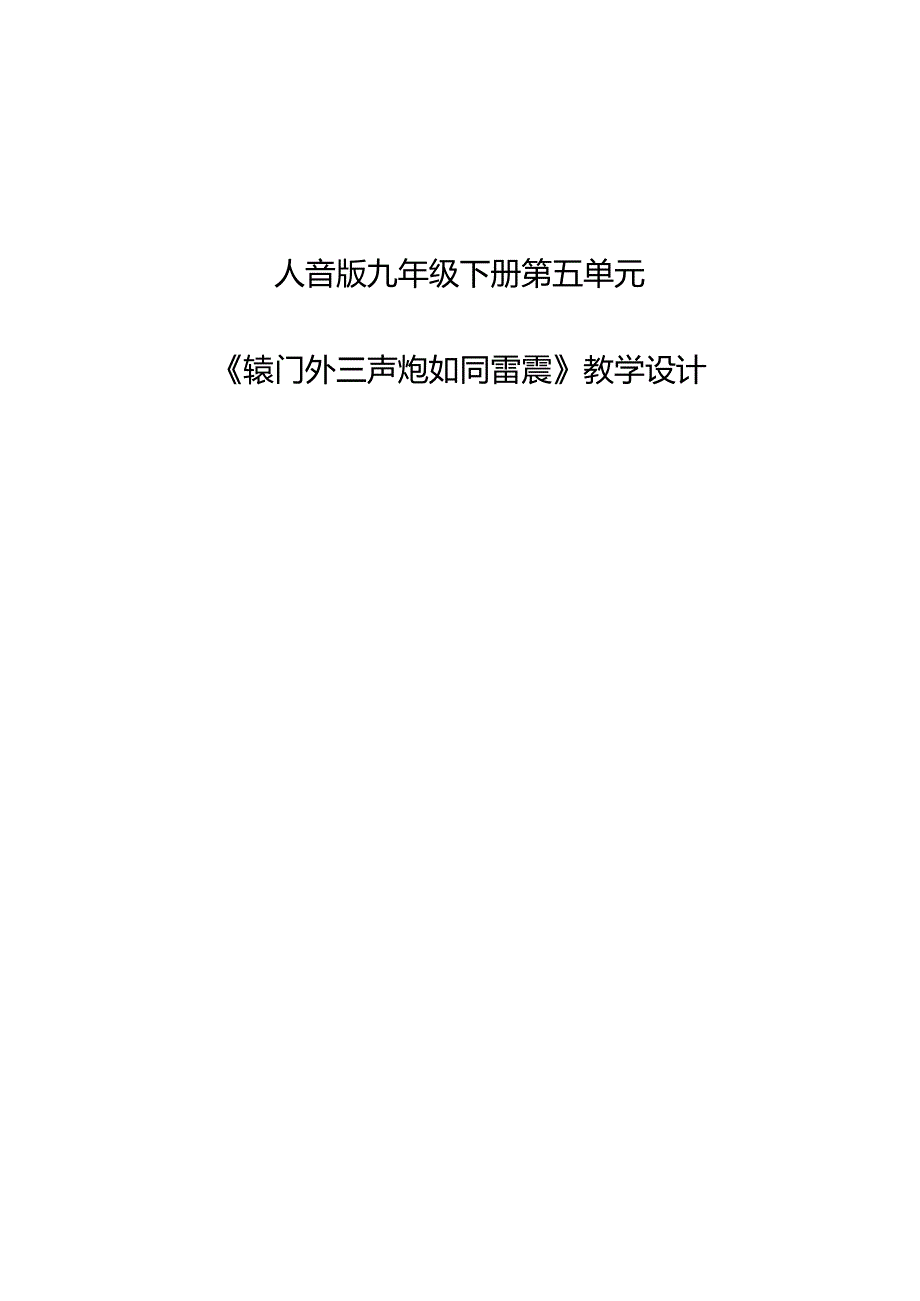 人音版九年级下册第五单元

《辕门外三声炮如同雷震》教学设计